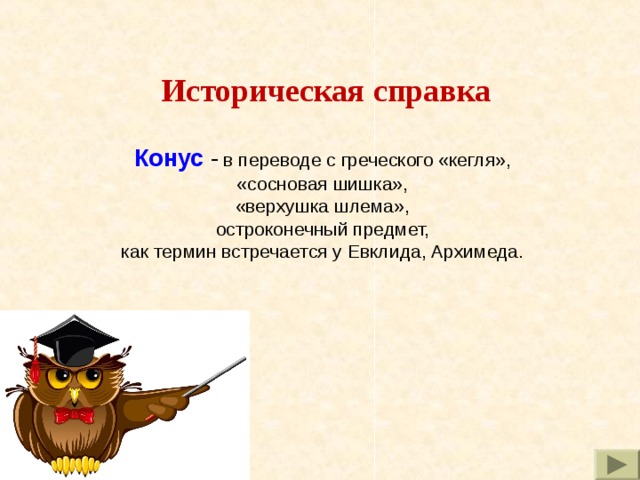 Историческая справка

Конус - в переводе с греческого «кегля», «сосновая шишка», «верхушка шлема», остроконечный предмет, как термин встречается у Евклида, Архимеда.